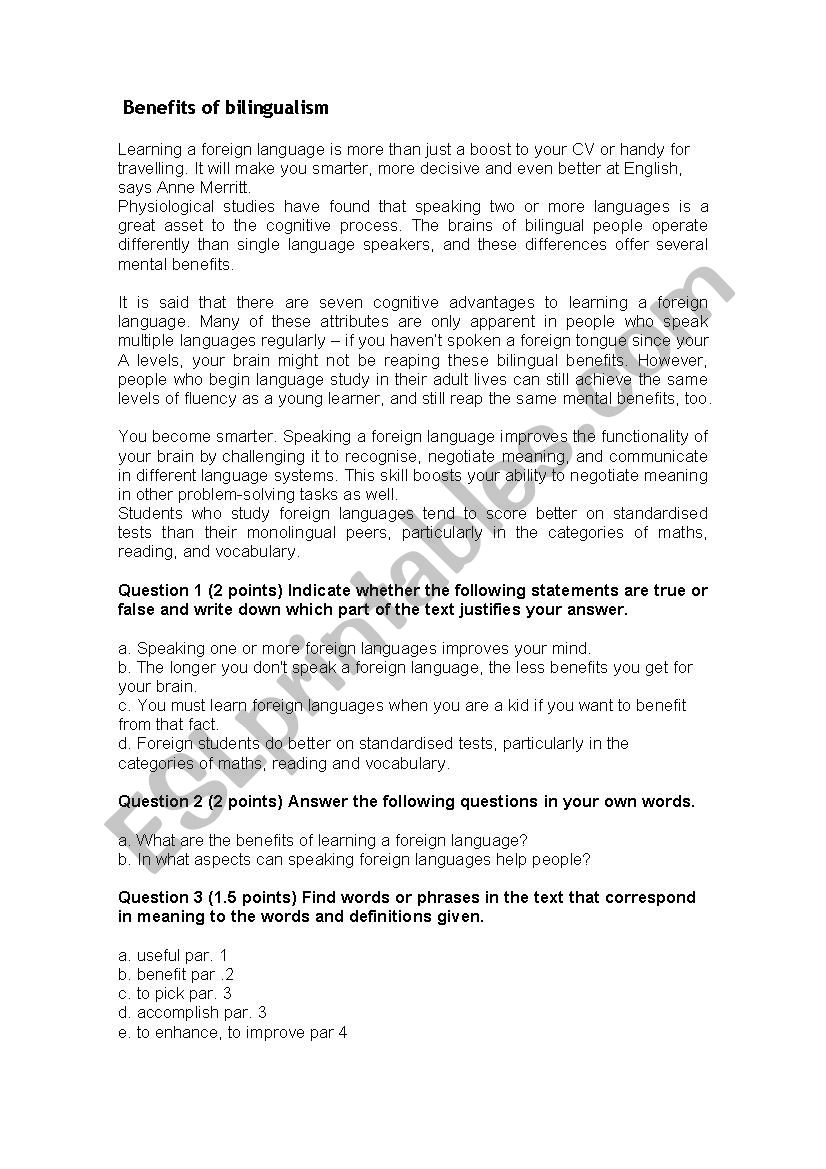 Benefits of bilingualism

Learning a foreign language is more than just a boost to your CV or handy for travelling. It will make you smarter, more decisive and even better at English, says Anne Merritt.
Physiological studies have found that speaking two or more languages is a great asset to the cognitive process. The brains of bilingual people operate differently than single language speakers, and these differences offer several mental benefits.

It is said that there are seven cognitive advantages to learning a foreign language. Many of these attributes are only apparent in people who speak multiple languages regularly – if you haven't spoken a foreign tongue since your A levels, your brain might not be reaping these bilingual benefits. However, people who begin language study in their adult lives can still achieve the same levels of fluency as a young learner, and still reap the same mental benefits, too.

You become smarter. Speaking a foreign language improves the functionality of your brain by challenging it to recognise, negotiate meaning, and communicate in different language systems. This skill boosts your ability to negotiate meaning in other problem-solving tasks as well.
Students who study foreign languages tend to score better on standardised tests than their monolingual peers, particularly in the categories of maths, reading, and vocabulary.

Question 1 (2 points) Indicate whether the following statements are true or false and write down which part of the text justifies your answer.

a. Speaking one or more foreign languages improves your mind.
b. The longer you don't speak a foreign language, the less benefits you get for your brain.
c. You must learn foreign languages when you are a kid if you want to benefit from that fact.
d. Foreign students do better on standardised tests, particularly in the categories of maths, reading and vocabulary.

Question 2 (2 points) Answer the following questions in your own words.

a. What are the benefits of learning a foreign language?
b. In what aspects can speaking foreign languages help people?

Question 3 (1.5 points) Find words or phrases in the text that correspond in meaning to the words and definitions given.

a. useful par. 1
b. benefit par .2
c. to pick par. 3
d. accomplish par. 3
e. to enhance, to improve par 4

ESLprintables.com